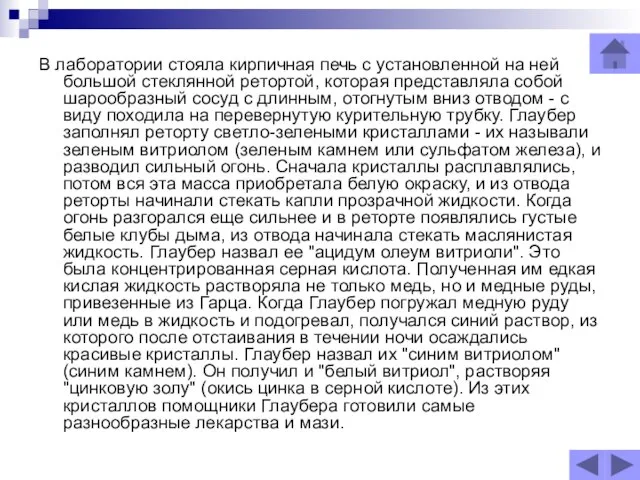 В лаборатории стояла кирпичная печь с установленной на ней большой стеклянной ретортой, которая представляла собой шарообразный сосуд с длинным, отогнутым вниз отводом - с виду походила на перевернутую курительную трубку. Глаубер заполнял реторту светло-зелеными кристаллами - их называли зеленым витриолом (зеленым камнем или сульфатом железа), и разводил сильный огонь. Сначала кристаллы расплавлялись, потом вся эта масса приобретала белую окраску, и из отвода реторты начинали стекать капли прозрачной жидкости. Когда огонь разгорался еще сильнее и в реторте появлялись густые белые клубы дыма, из отвода начинала стекать маслянистая жидкость. Глаубер назвал ее "ацидум олеум витриоли". Это была концентрированная серная кислота. Полученная им едкая кислая жидкость растворяла не только медь, но и медные руды, привезенные из Гарца. Когда Глаубер погружал медную руду или медь в жидкость и подогревал, получался синий раствор, из которого после отстаивания в течении ночи осаждались красивые кристаллы. Глаубер назвал их "синим витриолом" (синим камнем). Он получил и "белый витриол", растворяя "цинковую золу" (окись цинка в серной кислоте). Из этих кристаллов помощники Глаубера готовили самые разнообразные лекарства и мази.